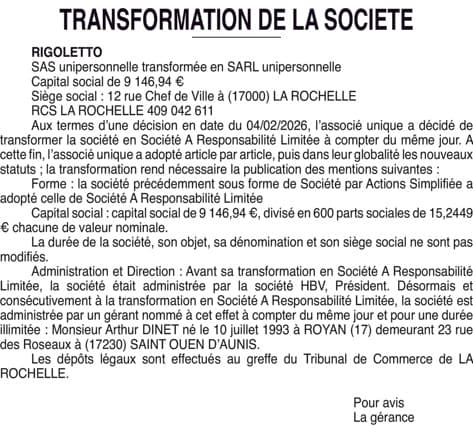 TRANSFORMATION DE LA SOCIETE

RIGOLETTO
SAS unipersonnelle transformée en SARL unipersonnelle
Capital social de 9 146,94 €
Siège social : 12 rue Chef de Ville à (17000) LA ROCHELLE
RCS LA ROCHELLE 409 042 611

Aux termes d'une décision en date du 04/02/2026, l'associé unique a décidé de transformer la société en Société A Responsabilité Limitée à compter du même jour. A cette fin, l'associé unique a adopté article par article, puis dans leur globalité les nouveaux statuts ; la transformation rend nécessaire la publication des mentions suivantes :

Forme : la société précédemment sous forme de Société par Actions Simplifiée a adopté celle de Société A Responsabilité Limitée

Capital social : capital social de 9 146,94 €, divisé en 600 parts sociales de 15,2449 € chacune de valeur nominale.

La durée de la société, son objet, sa dénomination et son siège social ne sont pas modifiés.

Administration et Direction : Avant sa transformation en Société A Responsabilité Limitée, la société était administrée par la société HBV, Président. Désormais et consécutivement à la transformation en Société A Responsabilité Limitée, la société est administrée par un gérant nommé à cet effet à compter du même jour et pour une durée illimitée : Monsieur Arthur DINET né le 10 juillet 1993 à ROYAN (17) demeurant 23 rue des Roseaux à (17230) SAINT OUEN D'AUNIS.

Les dépôts légaux sont effectués au greffe du Tribunal de Commerce de LA ROCHELLE.

Pour avis
La gérance